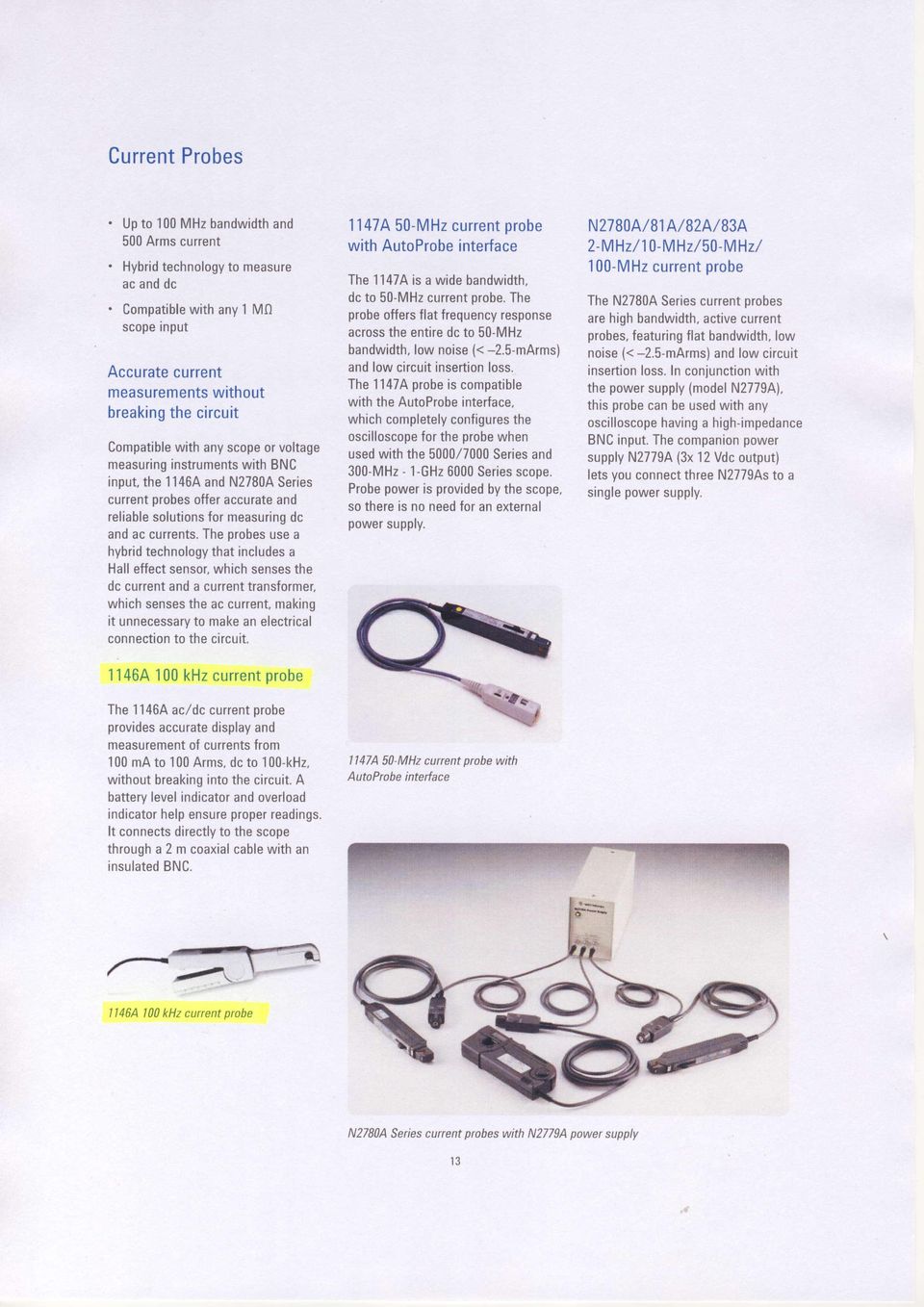 Current Probes

• Up to 100 MHz bandwidth and 500 Arms current

• Hybrid technology to measure ac and dc

• Compatible with any 1 MΩ scope input

Accurate current measurements without breaking the circuit

Compatible with any scope or voltage measuring instruments with BNC input, the 1146A and N2780A Series current probes offer accurate and reliable solutions for measuring dc and ac currents. The probes use a hybrid technology that includes a Hall effect sensor, which senses the dc current and a current transformer, which senses the ac current, making it unnecessary to make an electrical connection to the circuit.

1146A 100 kHz current probe

The 1146A ac/dc current probe provides accurate display and measurement of currents from 100 mA to 100 Arms, dc to 100-kHz, without breaking into the circuit. A battery level indicator and overload indicator help ensure proper readings. It connects directly to the scope through a 2 m coaxial cable with an insulated BNC.

1146A 100 kHz current probe

1147A 50-MHz current probe with AutoProbe interface

The 1147A is a wide bandwidth, dc to 50-MHz current probe. The probe offers flat frequency response across the entire dc to 50-MHz bandwidth, low noise (< –2.5-mArms) and low circuit insertion loss.
The 1147A probe is compatible with the AutoProbe interface, which completely configures the oscilloscope for the probe when used with the 5000/7000 Series and 300-MHz - 1-GHz 6000 Series scope. Probe power is provided by the scope, so there is no need for an external power supply.

1147A 50-MHz current probe with AutoProbe interface

N2780A/81A/82A/83A 2-MHz/10-MHz/50-MHz/ 100-MHz current probe

The N2780A Series current probes are high bandwidth, active current probes, featuring flat bandwidth, low noise (< –2.5-mArms) and low circuit insertion loss. In conjunction with the power supply (model N2779A), this probe can be used with any oscilloscope having a high-impedance BNC input. The companion power supply N2779A (3x 12 Vdc output) lets you connect three N2779As to a single power supply.

N2780A Series current probes with N2779A power supply

13